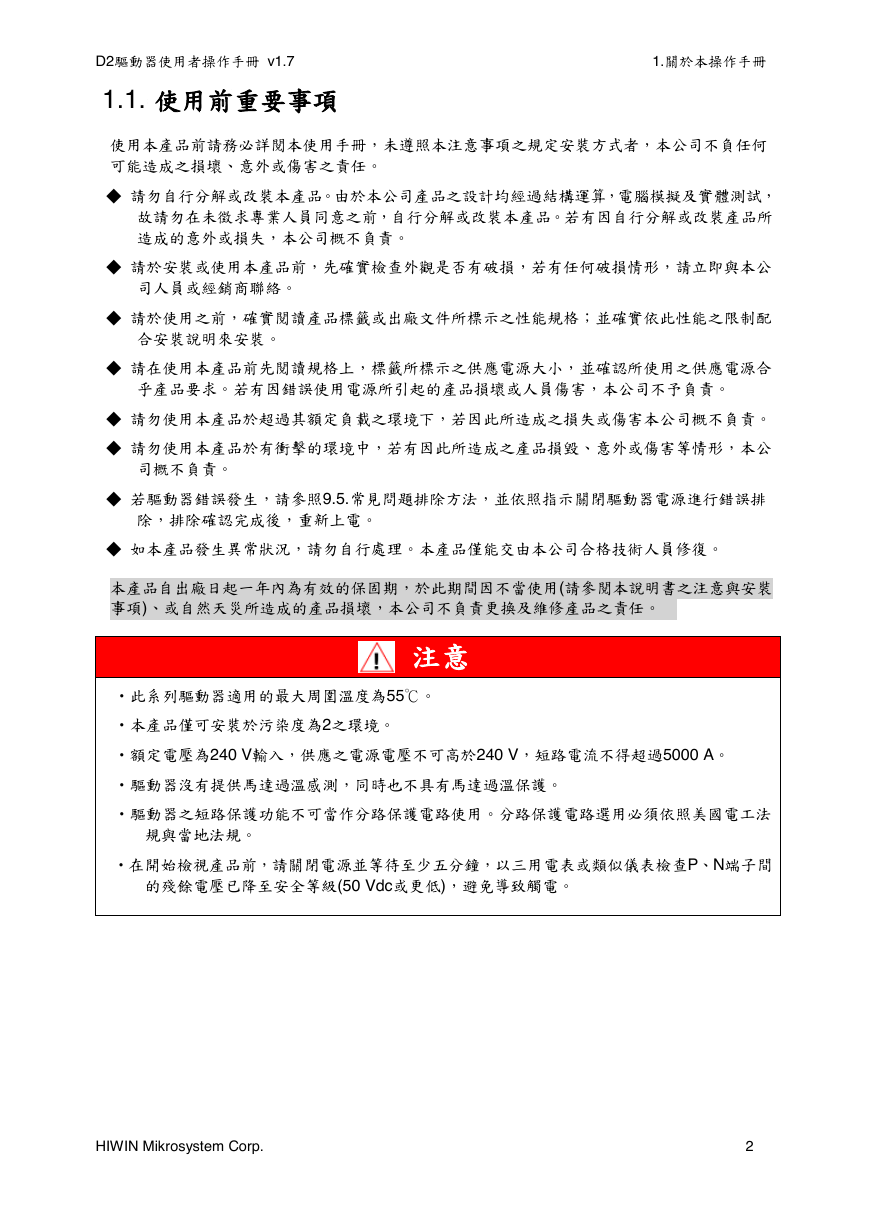 D2驅動器使用者操作手冊 v1.7

1.關於本操作手冊

1.1. 使用前重要事項

使用本產品前請務必詳閱本使用手冊，未遵照本注意事項之規定安裝方式者，本公司不負任何可能造成之損壞、意外或傷害之責任。

◆ 請勿自行分解或改裝本產品。由於本公司產品之設計均經過結構運算，電腦模擬及實體測試，故請勿在未徵求專業人員同意之前，自行分解或改裝本產品。若有因自行分解或改裝產品所造成的意外或損失，本公司概不負責。

◆ 請於安裝或使用本產品前，先確實檢查外觀是否有破損，若有任何破損情形，請立即與本公司人員或經銷商聯絡。

◆ 請於使用之前，確實閱讀產品標籤或出廠文件所標示之性能規格；並確實依此性能之限制配合安裝說明來安裝。

◆ 請在使用本產品前先閱讀規格上，標籤所標示之供應電源大小，並確認所使用之供應電源合乎產品要求。若有因錯誤使用電源所引起的產品損壞或人員傷害，本公司不予負責。

◆ 請勿使用本產品於超過其額定負載之環境下，若因此所造成之損失或傷害本公司概不負責。

◆ 請勿使用本產品於有衝擊的環境中，若有因此所造成之產品損毀、意外或傷害等情形，本公司概不負責。

◆ 若驅動器錯誤發生，請參照9.5.常見問題排除方法，並依照指示關閉驅動器電源進行錯誤排除，排除確認完成後，重新上電。

◆ 如本產品發生異常狀況，請勿自行處理。本產品僅能交由本公司合格技術人員修復。

本產品自出廠日起一年內為有效的保固期，於此期間因不當使用(請參閱本說明書之注意與安裝事項)、或自然天災所造成的產品損壞，本公司不負責更換及維修產品之責任。

注意

・此系列驅動器適用的最大周圍溫度為55℃。

・本產品僅可安裝於污染度為2之環境。

・額定電壓為240 V輸入，供應之電源電壓不可高於240 V，短路電流不得超過5000 A。

・驅動器沒有提供馬達過溫感測，同時也不具有馬達過溫保護。

・驅動器之短路保護功能不可當作分路保護電路使用。分路保護電路選用必須依照美國電工法規與當地法規。

・在開始檢視產品前，請關閉電源並等待至少五分鐘，以三用電表或類似儀表檢查P、N端子間的殘餘電壓已降至安全等級(50 Vdc或更低)，避免導致觸電。

HIWIN Mikrosystem Corp.

2